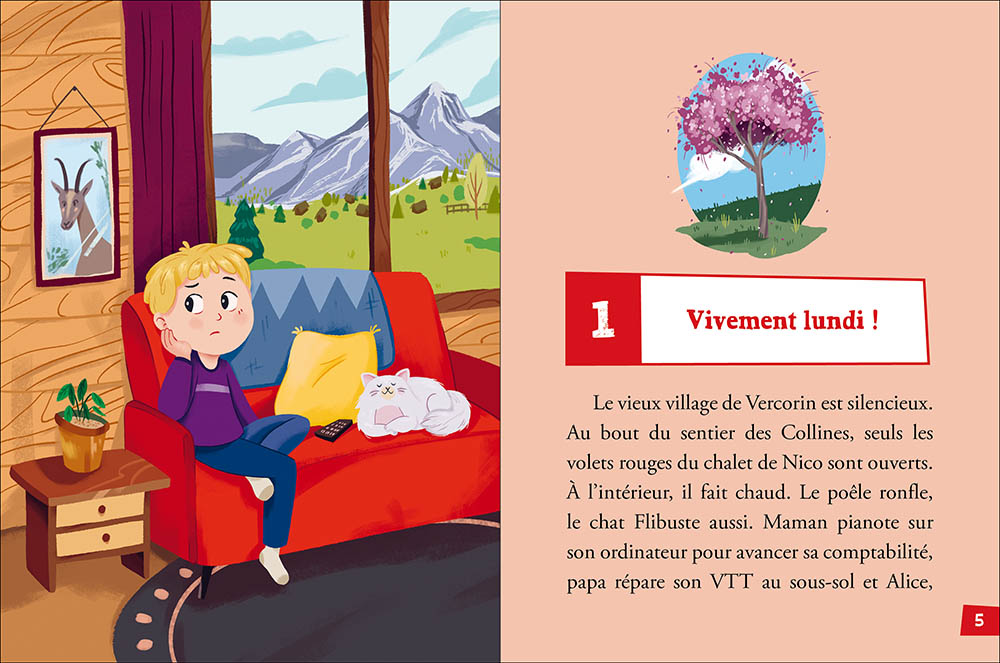 1

Vivement lundi !

Le vieux village de Vercorin est silencieux. Au bout du sentier des Collines, seuls les volets rouges du chalet de Nico sont ouverts. À l'intérieur, il fait chaud. Le poêle ronfle, le chat Flibuste aussi. Maman pianote sur son ordinateur pour avancer sa comptabilité, papa répare son VTT au sous-sol et Alice,

5